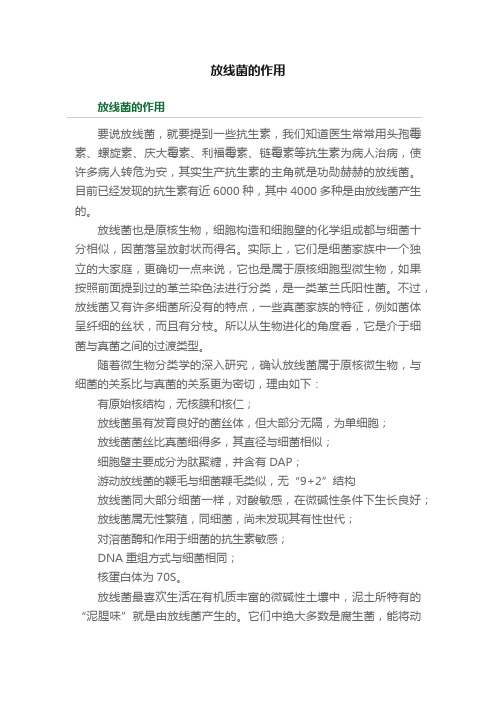 放线菌的作用

放线菌的作用

要说放线菌，就要提到一些抗生素，我们知道医生常常用头孢霉素、螺旋素、庆大霉素、利福霉素、链霉素等抗生素为病人治病，使许多病人转危为安，其实生产抗生素的主角就是功勋赫赫的放线菌。目前已经发现的抗生素有近 6000 种，其中 4000 多种是由放线菌产生的。

放线菌也是原核生物，细胞构造和细胞壁的化学组成都与细菌十分相似，因菌落呈放射状而得名。实际上，它们是细菌家族中一个独立的大家庭，更确切一点来说，它也是属于原核细胞型微生物，如果按照前面提到过的革兰染色法进行分类，是一类革兰氏阳性菌。不过，放线菌又有许多细菌所没有的特点，一些真菌家族的特征，例如菌体呈纤细的丝状，而且有分枝。所以从生物进化的角度看，它是介于细菌与真菌之间的过渡类型。

随着微生物分类学的深入研究，确认放线菌属于原核微生物，与细菌的关系比与真菌的关系更为密切，理由如下：

有原始核结构，无核膜和核仁；

放线菌虽有发育良好的菌丝体，但大部分无隔，为单细胞；

放线菌菌丝比真菌细得多，其直径与细菌相似；

细胞壁主要成分为肽聚糖，并含有 DAP；

游动放线菌的鞭毛与细菌鞭毛类似，无“9+2”结构

放线菌同大部分细菌一样，对酸敏感，在微碱性条件下生长良好；

放线菌属无性繁殖，同细菌，尚未发现其有性世代；

对溶菌酶和作用于细菌的抗生素敏感；

DNA 重组方式与细菌相同；

核蛋白体为 70S。

放线菌最喜欢生活在有机质丰富的微碱性土壤中，泥土所特有的“泥腥味”就是由放线菌产生的。它们中绝大多数是腐生菌，能将动